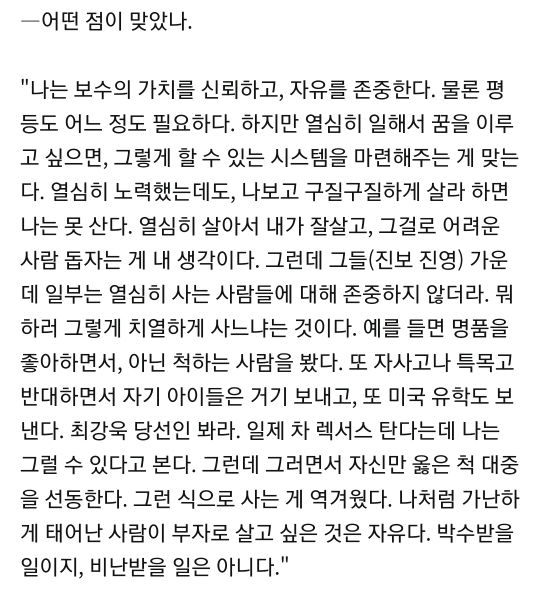 —어떤 점이 맞았나.

"나는 보수의 가치를 신뢰하고, 자유를 존중한다. 물론 평등도 어느 정도 필요하다. 하지만 열심히 일해서 꿈을 이루고 싶으면, 그렇게 할 수 있는 시스템을 마련해주는 게 맞는다. 열심히 노력했는데도, 나보고 구질구질하게 살라 하면 나는 못 산다. 열심히 살아서 내가 잘살고, 그걸로 어려운 사람 돕자는 게 내 생각이다. 그런데 그들(진보 진영) 가운데 일부는 열심히 사는 사람들에 대해 존중하지 않더라. 뭐하러 그렇게 치열하게 사느냐는 것이다. 예를 들면 명품을 좋아하면서, 아닌 척하는 사람을 봤다. 또 자사고나 특목고 반대하면서 자기 아이들은 거기 보내고, 또 미국 유학도 보낸다. 최강욱 당선인 봐라. 일제 차 렉서스 탄다는데 나는 그럴 수 있다고 본다. 그런데 그러면서 자신만 옳은 척 대중을 선동한다. 그런 식으로 사는 게 역겨웠다. 나처럼 가난하게 태어난 사람이 부자로 살고 싶은 것은 자유다. 박수받을 일이지, 비난받을 일은 아니다."